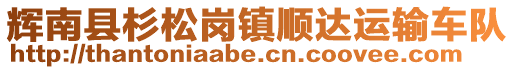 辉南县杉松岗镇顺达运输车队
http://thantoniaabe.cn.coovee.com